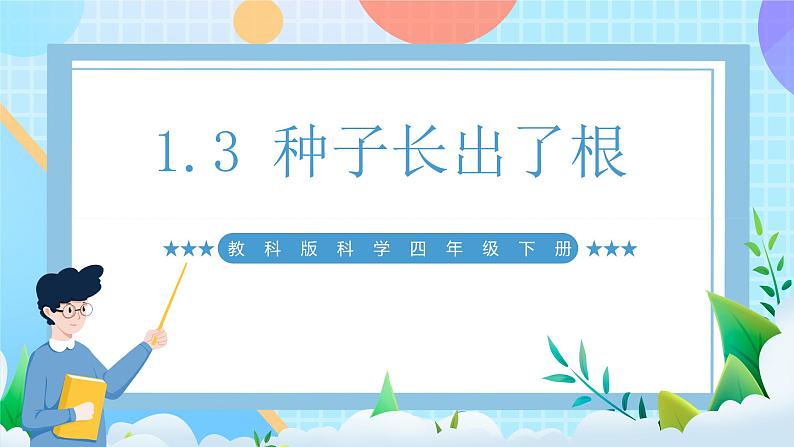 1.3 种子长出了根

★★★ 教科版科学四年级下册 ★★★